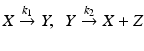 $X \xrightarrow{k_1} Y, \quad Y \xrightarrow{k_2} X + Z$